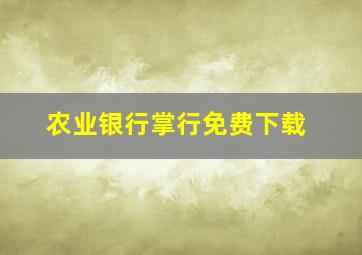 农业银行掌行免费下载